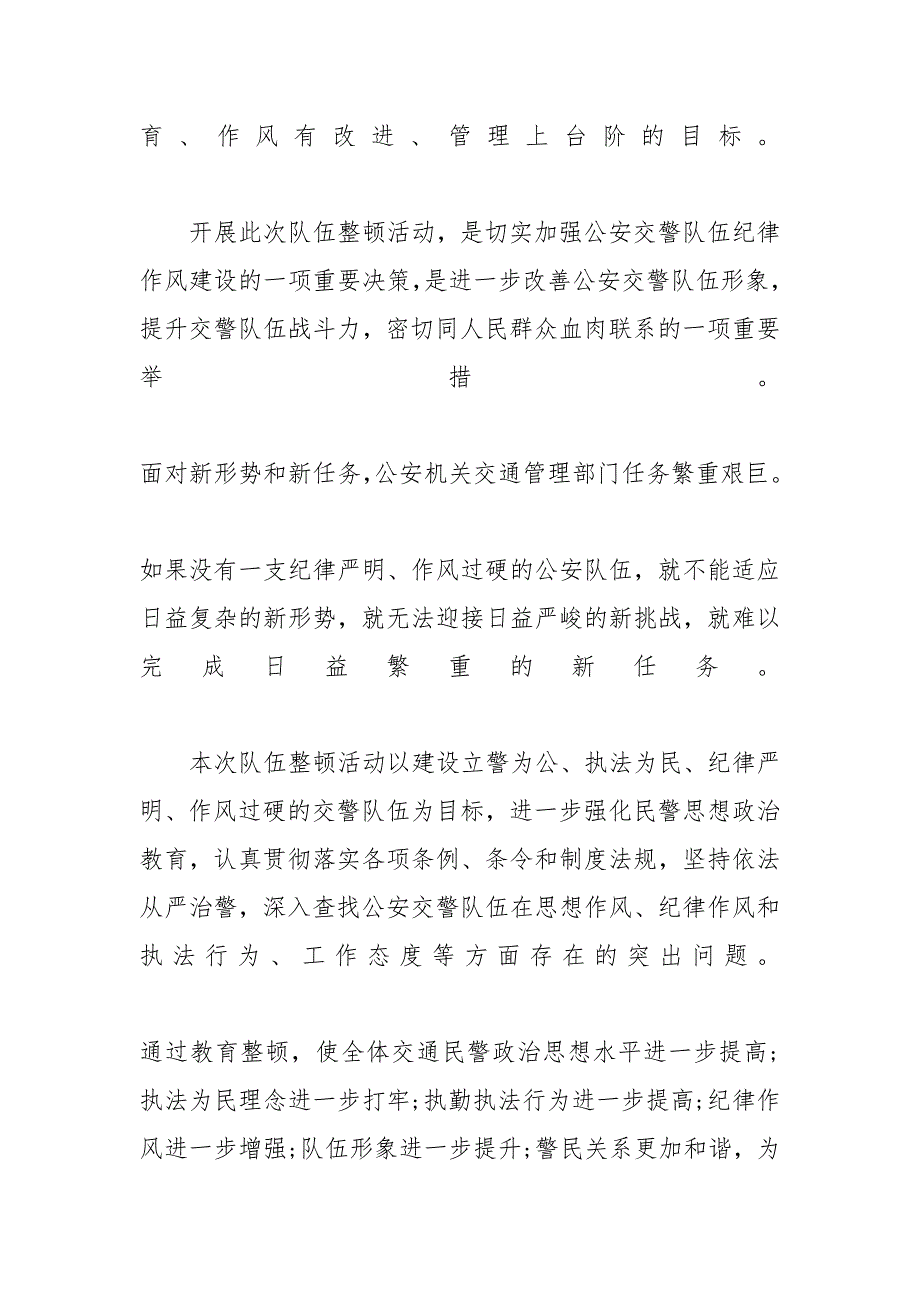 育、作风有改进、管理上台阶的目标。

开展此次队伍整顿活动，是切实加强公安交警队伍纪律作风建设的一项重要决策，是进一步改善公安交警队伍形象，提升交警队伍战斗力，密切同人民群众血肉联系的一项重要举措。

面对新形势和新任务，公安机关交通管理部门任务繁重艰巨。

如果没有一支纪律严明、作风过硬的公安队伍，就不能适应日益复杂的新形势，就无法迎接日益严峻的新挑战，就难以完成日益繁重的新任务。

本次队伍整顿活动以建设立警为公、执法为民、纪律严明、作风过硬的交警队伍为目标，进一步强化民警思想政治教育，认真贯彻落实各项条例、条令和制度法规，坚持依法从严治警，深入查找公安交警队伍在思想作风、纪律作风和执法行为、工作态度等方面存在的突出问题。

通过教育整顿，使全体交通民警政治思想水平进一步提高；执法为民理念进一步打牢；执勤执法行为进一步提高；纪律作风进一步增强；队伍形象进一步提升；警民关系更加和谐，为